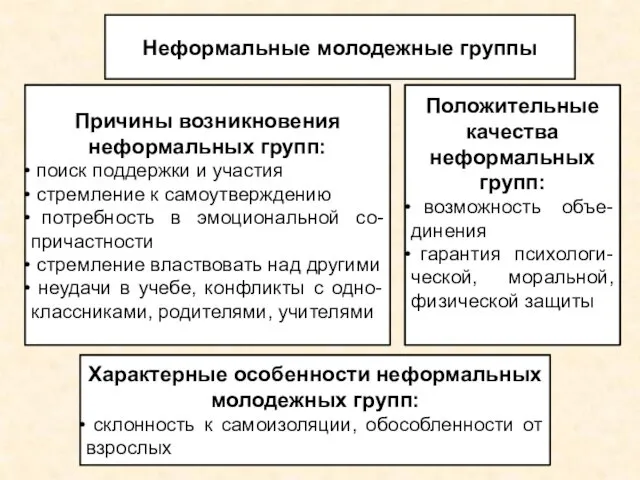 Неформальные молодежные группы

Причины возникновения неформальных групп:
• поиск поддержки и участия
• стремление к самоутверждению
• потребность в эмоциональной сопричастности
• стремление властвовать над другими
• неудачи в учебе, конфликты с одноклассниками, родителями, учителями

Положительные качества неформальных групп:
• возможность объединения
• гарантия психологической, моральной, физической защиты

Характерные особенности неформальных молодежных групп:
• склонность к самоизоляции, обособленности от взрослых